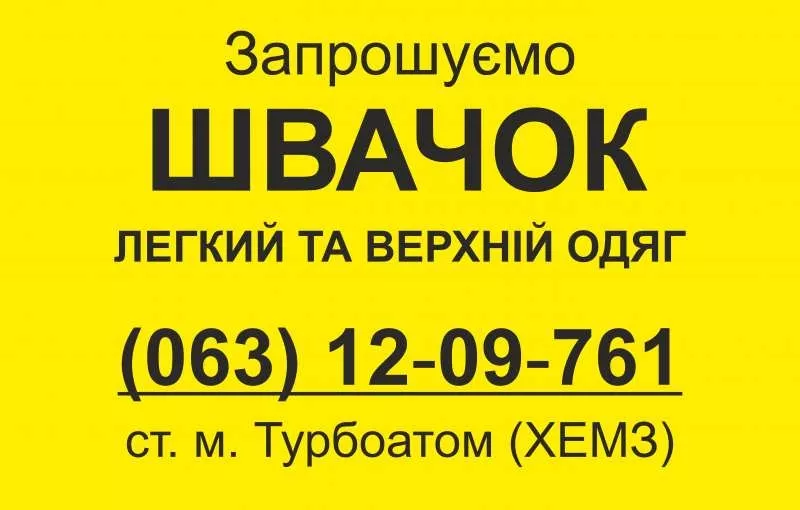 Запрошуємо
ШВАЧОК
ЛЕГКИЙ ТА ВЕРХНІЙ ОДЯГ

(063) 12-09-761
ст. м. Турбоатом (ХЕМЗ)